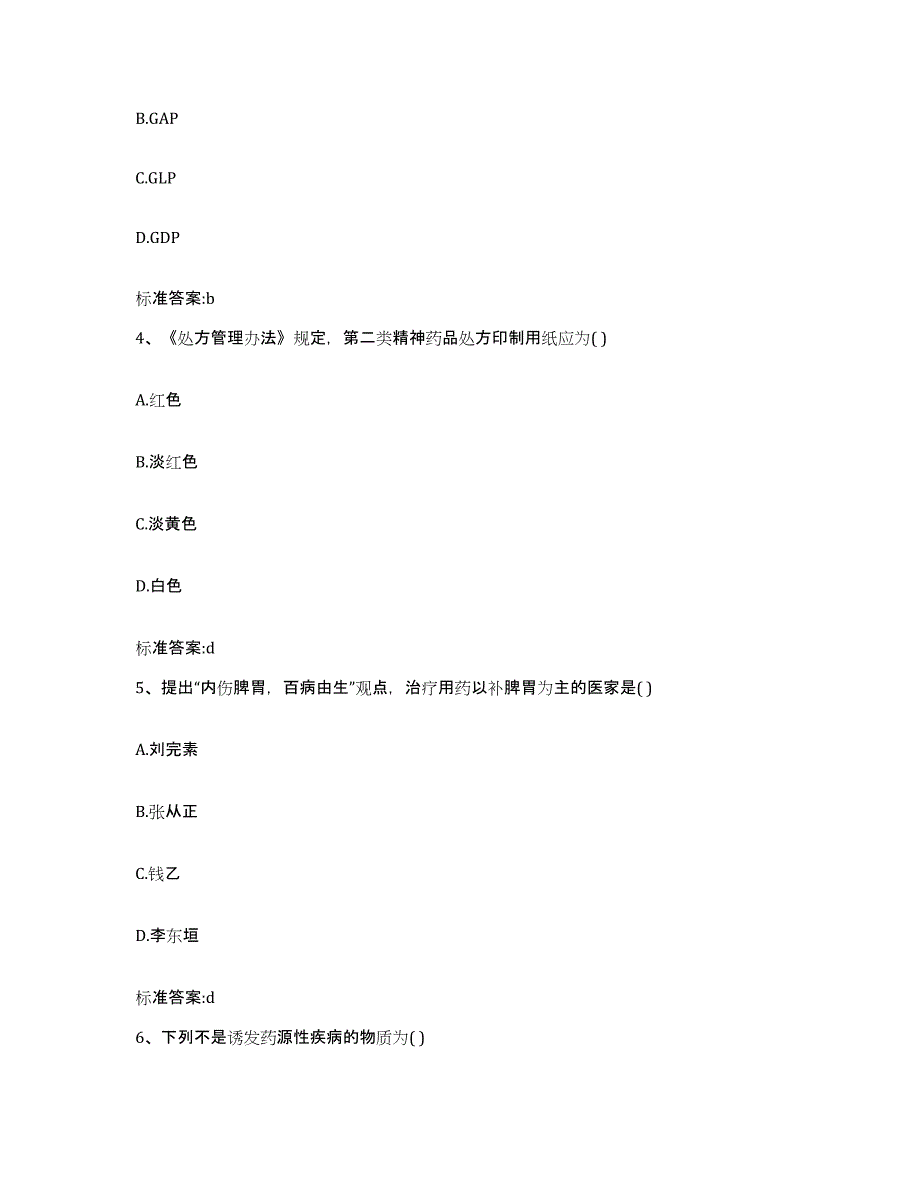 B.GAP

C.GLP

D.GDP

标准答案:b

4、《处方管理办法》规定，第二类精神药品处方印制用纸应为( )

A.红色

B.淡红色

C.淡黄色

D.白色

标准答案:d

5、提出“内伤脾胃，百病由生”观点，治疗用药以补脾胃为主的医家是( )

A.刘完素

B.张从正

C.钱乙

D.李东垣

标准答案:d

6、下列不是诱发药源性疾病的物质为( )